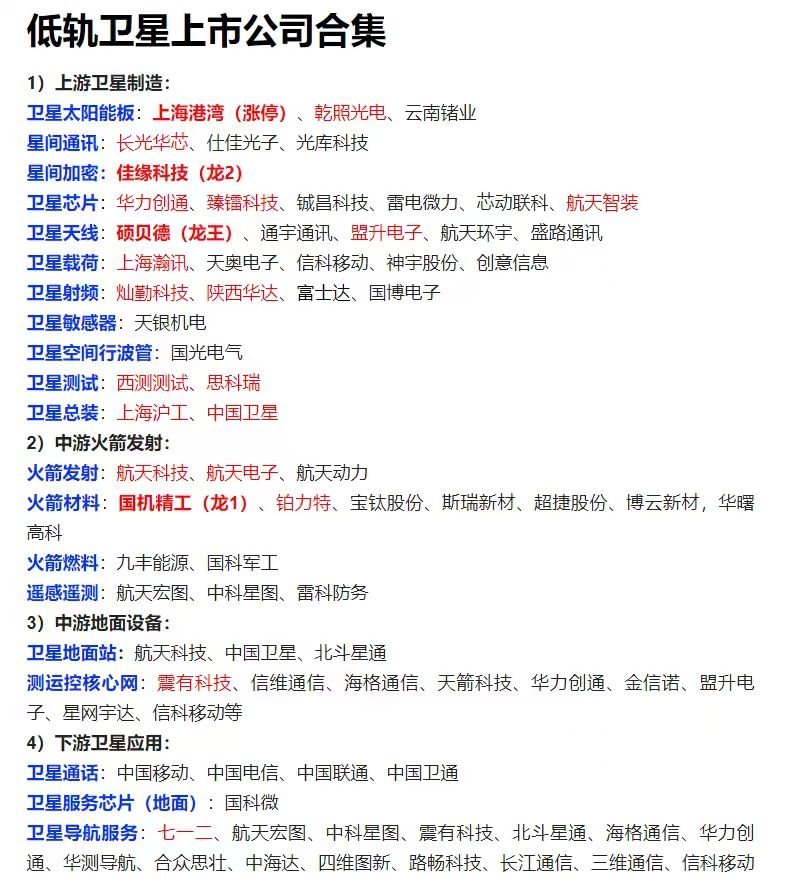 低轨卫星上市公司合集

1）上游卫星制造：

卫星太阳能板：上海港湾（涨停）、乾照光电、云南锗业

星间通讯：长光华芯、仕佳光子、光库科技

星间加密：佳缘科技（龙2）

卫星芯片：华力创通、臻镭科技、铖昌科技、雷电微力、芯动联科、航天智装

卫星天线：硕贝德（龙王）、通宇通讯、盟升电子、航天环宇、盛路通讯

卫星载荷：上海瀚讯、天奥电子、信科移动、神宇股份、创意信息

卫星射频：灿勤科技、陕西华达、富士达、国博电子

卫星敏感器：天银机电

卫星空间行波管：国光电气

卫星测试：西测测试、思科瑞

卫星总装：上海沪工、中国卫星

2）中游火箭发射：

火箭发射：航天科技、航天电子、航天动力

火箭材料：国机精工（龙1）、铂力特、宝钛股份、斯瑞新材、超捷股份、博云新材，华曙高科

火箭燃料：九丰能源、国科军工

遥感遥测：航天宏图、中科星图、雷科防务

3）中游地面设备：

卫星地面站：航天科技、中国卫星、北斗星通

测运控核心网：震有科技、信维通信、海格通信、天箭科技、华力创通、金信诺、盟升电子、星网宇达、信科移动等

4）下游卫星应用：

卫星通话：中国移动、中国电信、中国联通、中国卫通

卫星服务芯片（地面）：国科微

卫星导航服务：七一二、航天宏图、中科星图、震有科技、北斗星通、海格通信、华力创通、华测导航、合众思壮、中海达、四维图新、路畅科技、长江通信、三维通信、信科移动